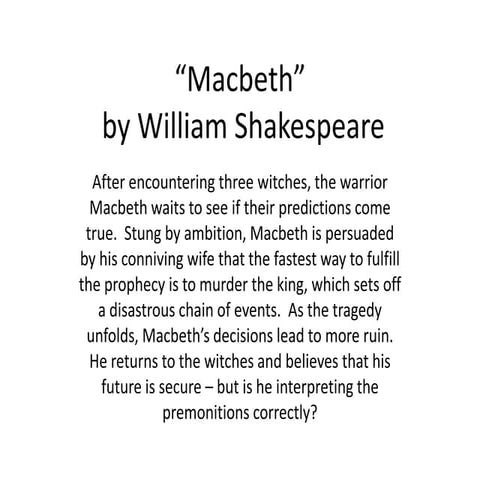 “Macbeth”
by William Shakespeare

After encountering three witches, the warrior Macbeth waits to see if their predictions come true. Stung by ambition, Macbeth is persuaded by his conniving wife that the fastest way to fulfill the prophecy is to murder the king, which sets off a disastrous chain of events. As the tragedy unfolds, Macbeth’s decisions lead to more ruin. He returns to the witches and believes that his future is secure – but is he interpreting the premonitions correctly?